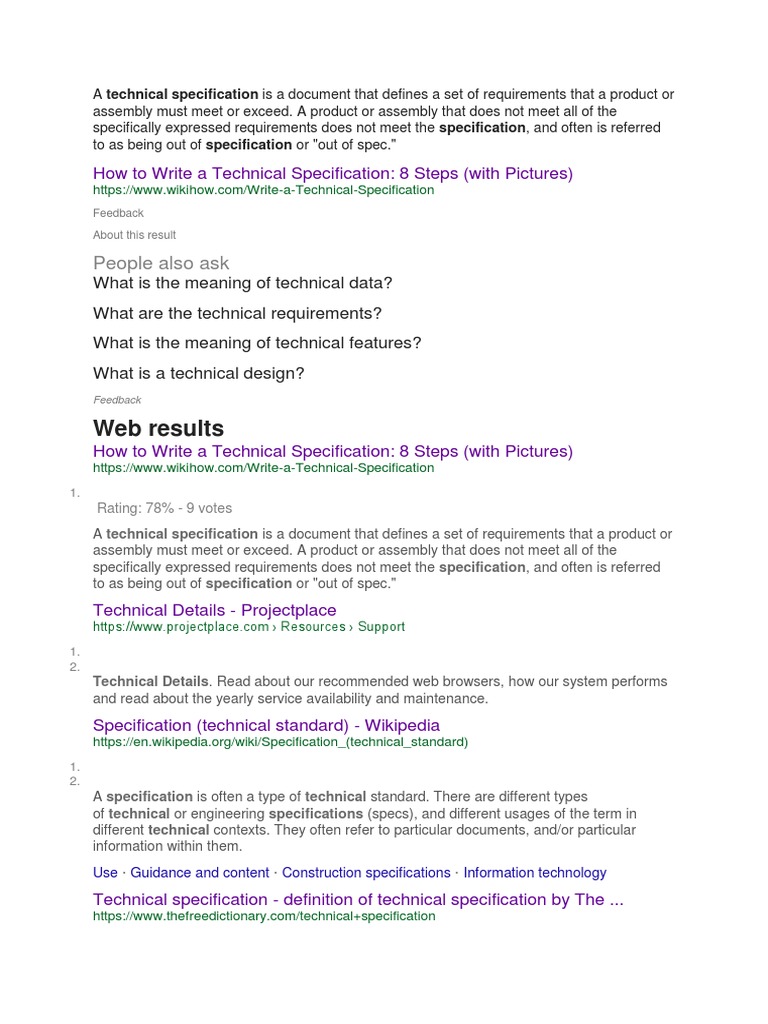 A technical specification is a document that defines a set of requirements that a product or assembly must meet or exceed. A product or assembly that does not meet all of the specifically expressed requirements does not meet the specification, and often is referred to as being out of specification or "out of spec."

How to Write a Technical Specification: 8 Steps (with Pictures)
https://www.wikihow.com/Write-a-Technical-Specification

Feedback

About this result

People also ask

What is the meaning of technical data?

What are the technical requirements?

What is the meaning of technical features?

What is a technical design?

Feedback

Web results

How to Write a Technical Specification: 8 Steps (with Pictures)
https://www.wikihow.com/Write-a-Technical-Specification

1.

Rating: 78% - 9 votes

A technical specification is a document that defines a set of requirements that a product or assembly must meet or exceed. A product or assembly that does not meet all of the specifically expressed requirements does not meet the specification, and often is referred to as being out of specification or "out of spec."

Technical Details - Projectplace
https://www.projectplace.com › Resources › Support

1.
2.

Technical Details. Read about our recommended web browsers, how our system performs and read about the yearly service availability and maintenance.

Specification (technical standard) - Wikipedia
https://en.wikipedia.org/wiki/Specification_(technical_standard)

1.
2.

A specification is often a type of technical standard. There are different types of technical or engineering specifications (specs), and different usages of the term in different technical contexts. They often refer to particular documents, and/or particular information within them.

Use · Guidance and content · Construction specifications · Information technology

Technical specification - definition of technical specification by The ...
https://www.thefreedictionary.com/technical+specification